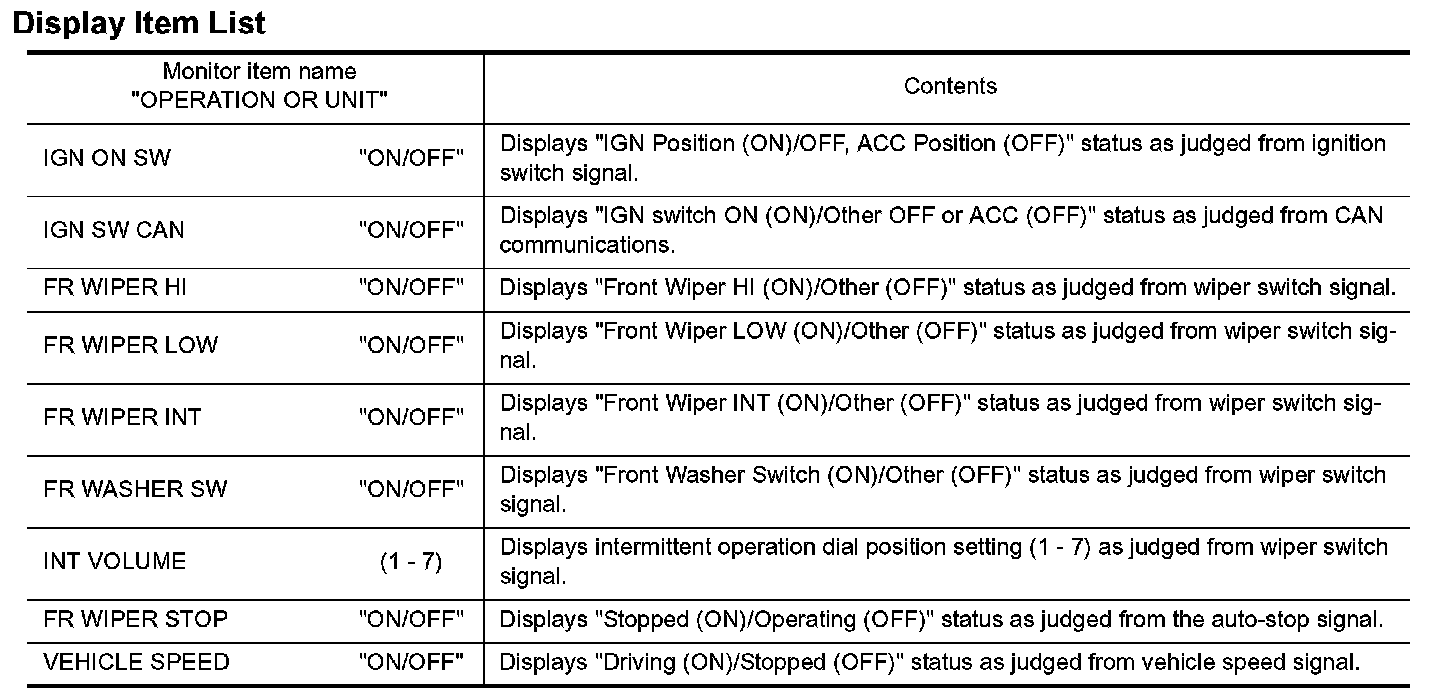 Display Item List

| Monitor item name "OPERATION OR UNIT" | | Contents |
|---|---|---|
| IGN ON SW | "ON/OFF" | Displays "IGN Position (ON)/OFF, ACC Position (OFF)" status as judged from ignition switch signal. |
| IGN SW CAN | "ON/OFF" | Displays "IGN switch ON (ON)/Other OFF or ACC (OFF)" status as judged from CAN communications. |
| FR WIPER HI | "ON/OFF" | Displays "Front Wiper HI (ON)/Other (OFF)" status as judged from wiper switch signal. |
| FR WIPER LOW | "ON/OFF" | Displays "Front Wiper LOW (ON)/Other (OFF)" status as judged from wiper switch signal. |
| FR WIPER INT | "ON/OFF" | Displays "Front Wiper INT (ON)/Other (OFF)" status as judged from wiper switch signal. |
| FR WASHER SW | "ON/OFF" | Displays "Front Washer Switch (ON)/Other (OFF)" status as judged from wiper switch signal. |
| INT VOLUME | (1 - 7) | Displays intermittent operation dial position setting (1 - 7) as judged from wiper switch signal. |
| FR WIPER STOP | "ON/OFF" | Displays "Stopped (ON)/Operating (OFF)" status as judged from the auto-stop signal. |
| VEHICLE SPEED | "ON/OFF" | Displays "Driving (ON)/Stopped (OFF)" status as judged from vehicle speed signal. |